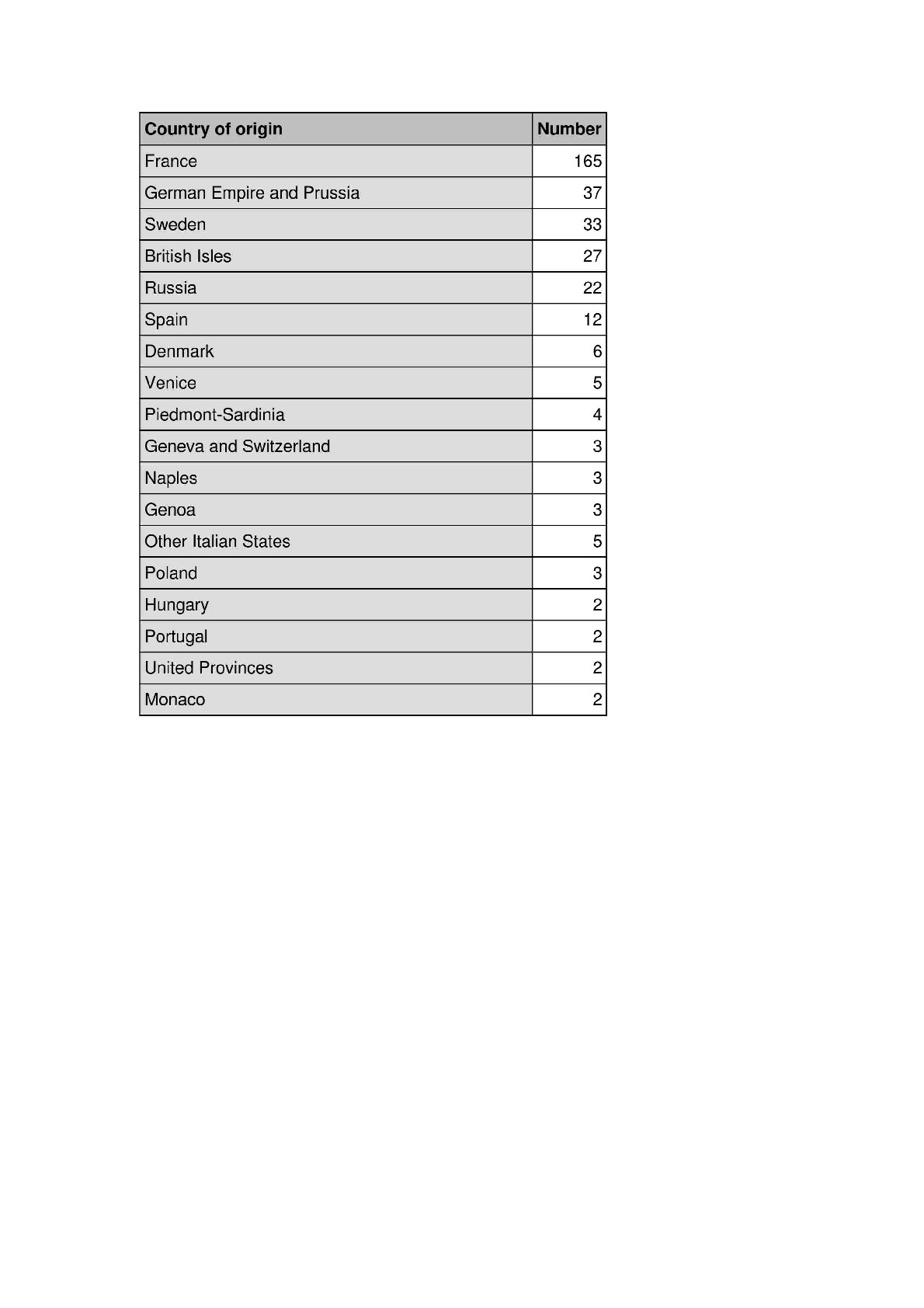 | Country of origin | Number |
|---|---|
| France | 165 |
| German Empire and Prussia | 37 |
| Sweden | 33 |
| British Isles | 27 |
| Russia | 22 |
| Spain | 12 |
| Denmark | 6 |
| Venice | 5 |
| Piedmont-Sardinia | 4 |
| Geneva and Switzerland | 3 |
| Naples | 3 |
| Genoa | 3 |
| Other Italian States | 5 |
| Poland | 3 |
| Hungary | 2 |
| Portugal | 2 |
| United Provinces | 2 |
| Monaco | 2 |